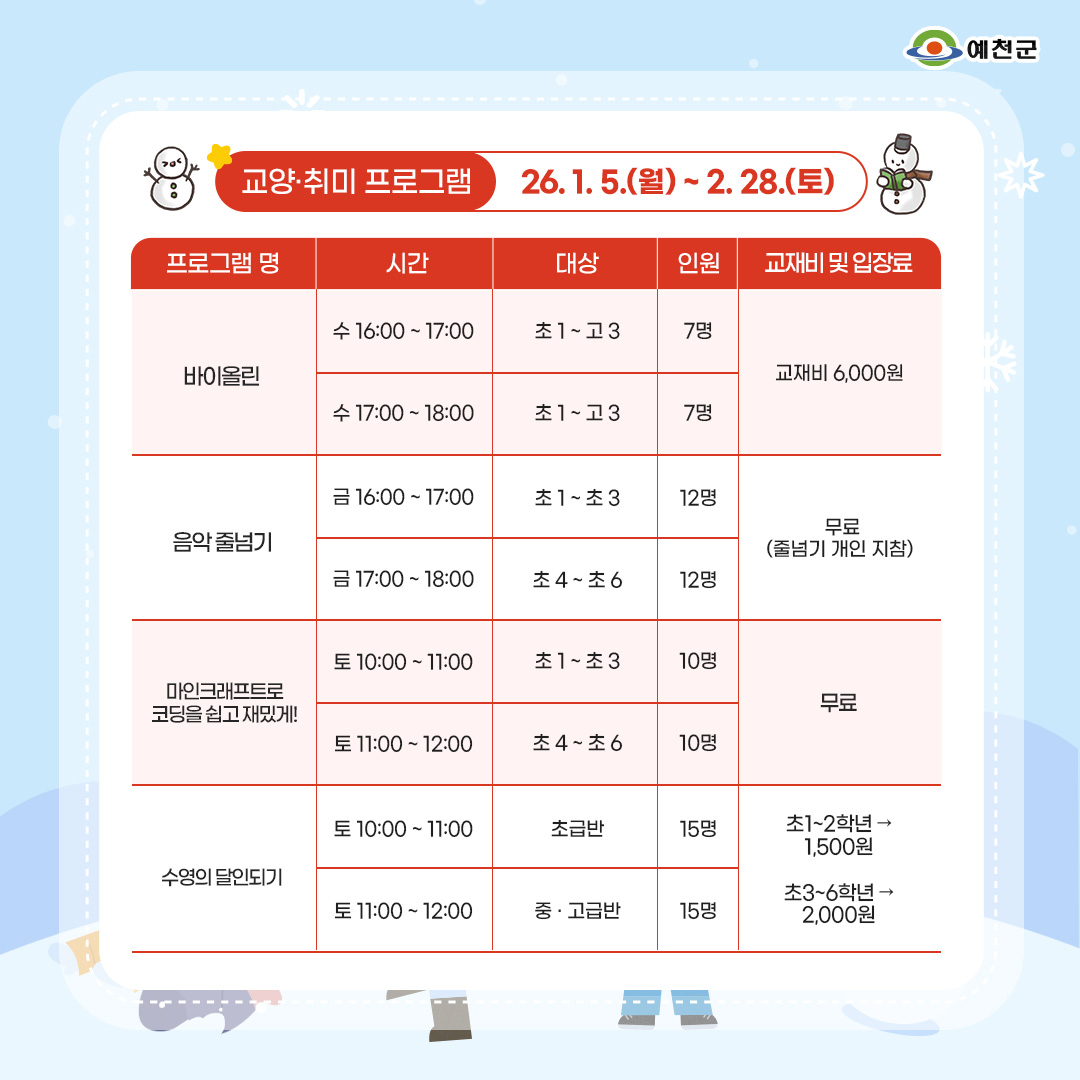 예천군

교양·취미 프로그램 26. 1. 5.(월) ~ 2. 28.(토)

| 프로그램 명 | 시간 | 대상 | 인원 | 교재비 및 입장료 |
|---|---|---|---|---|
| 바이올린 | 수 16:00 ~ 17:00 | 초 1 ~ 고 3 | 7명 | 교재비 6,000원 |
| | 수 17:00 ~ 18:00 | 초 1 ~ 고 3 | 7명 | |
| 음악 줄넘기 | 금 16:00 ~ 17:00 | 초 1 ~ 초 3 | 12명 | 무료 (줄넘기 개인 지참) |
| | 금 17:00 ~ 18:00 | 초 4 ~ 초 6 | 12명 | |
| 마인크래프트로 코딩을 쉽고 재밌게! | 토 10:00 ~ 11:00 | 초 1 ~ 초 3 | 10명 | 무료 |
| | 토 11:00 ~ 12:00 | 초 4 ~ 초 6 | 10명 | |
| 수영의 달인되기 | 토 10:00 ~ 11:00 | 초급반 | 15명 | 초1~2학년 → 1,500원 초3~6학년 → 2,000원 |
| | 토 11:00 ~ 12:00 | 중 · 고급반 | 15명 | |